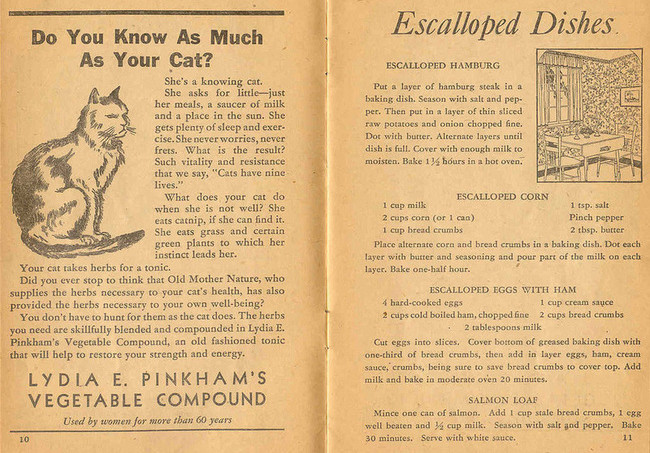 Do You Know As Much As Your Cat?

She's a knowing cat.

She asks for little—just her meals, a saucer of milk and a place in the sun. She gets plenty of sleep and exercise. She never worries, never frets. What is the result? Such vitality and resistance that we say, "Cats have nine lives."

What does your cat do when she is not well? She eats catnip, if she can find it. She eats grass and certain green plants to which her instinct leads her.

Your cat takes herbs for a tonic.

Did you ever stop to think that Old Mother Nature, who supplies the herbs necessary to your cat's health, has also provided the herbs necessary to your own well-being?

You don't have to hunt for them as the cat does. The herbs you need are skillfully blended and compounded in Lydia E. Pinkham's Vegetable Compound, an old fashioned tonic that will help to restore your strength and energy.

LYDIA E. PINKHAM'S VEGETABLE COMPOUND

Used by women for more than 60 years

10

Escalloped Dishes

ESCALLOPED HAMBURG

Put a layer of hamburg steak in a baking dish. Season with salt and pepper. Then put in a layer of thin sliced raw potatoes and onion chopped fine. Dot with butter. Alternate layers until dish is full. Cover with enough milk to moisten. Bake 1½ hours in a hot oven.

ESCALLOPED CORN

1 cup milk
2 cups corn (or 1 can)
1 cup bread crumbs
1 tsp. salt
Pinch pepper
2 tbsp. butter

Place alternate corn and bread crumbs in a baking dish. Dot each layer with butter and seasoning and pour part of the milk on each layer. Bake one-half hour.

ESCALLOPED EGGS WITH HAM

4 hard-cooked eggs
2 cups cold boiled ham, chopped fine
1 cup cream sauce
2 cups bread crumbs
2 tablespoons milk

Cut eggs into slices. Cover bottom of greased baking dish with one-third of bread crumbs, then add in layer eggs, ham, cream sauce, crumbs, being sure to save bread crumbs to cover top. Add milk and bake in moderate oven 20 minutes.

SALMON LOAF

Mince one can of salmon. Add 1 cup stale bread crumbs, 1 egg well beaten and ½ cup milk. Season with salt and pepper. Bake 30 minutes. Serve with white sauce.

11